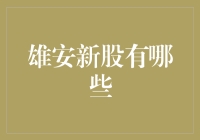 雄安新股有哪些